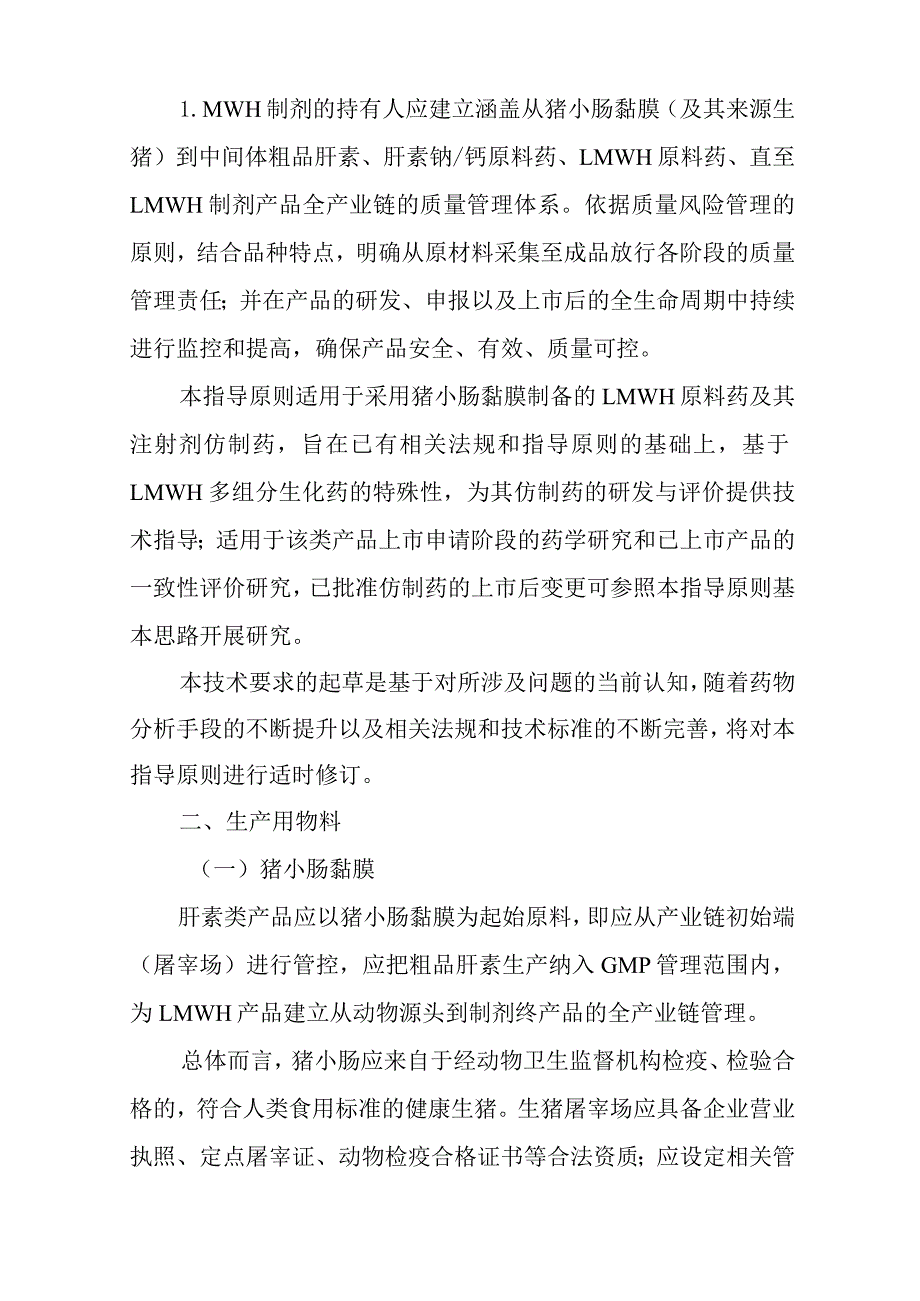 1. MWH 制剂的持有人应建立涵盖从猪小肠黏膜（及其来源生猪）到中间体粗品肝素、肝素钠/钙原料药、LMWH 原料药、直至 LMWH 制剂产品全产业链的质量管理体系。依据质量风险管理的原则，结合品种特点，明确从原材料采集至成品放行各阶段的质量管理责任；并在产品的研发、申报以及上市后的全生命周期中持续进行监控和提高，确保产品安全、有效、质量可控。

本指导原则适用于采用猪小肠黏膜制备的 LMWH 原料药及其注射剂仿制药，旨在已有相关法规和指导原则的基础上，基于 LMWH 多组分生化药的特殊性，为其仿制药的研发与评价提供技术指导；适用于该类产品上市申请阶段的药学研究和已上市产品的一致性评价研究，已批准仿制药的上市后变更可参照本指导原则基本思路开展研究。

本技术要求的起草是基于对所涉及问题的当前认知，随着药物分析手段的不断提升以及相关法规和技术标准的不断完善，将对本指导原则进行适时修订。

二、生产用物料

（一）猪小肠黏膜

肝素类产品应以猪小肠黏膜为起始原料，即应从产业链初始端（屠宰场）进行管控，应把粗品肝素生产纳入 GMP 管理范围内，为 LMWH 产品建立从动物源头到制剂终产品的全产业链管理。

总体而言，猪小肠应来自于经动物卫生监督机构检疫、检验合格的，符合人类食用标准的健康生猪。生猪屠宰场应具备企业营业执照、定点屠宰证、动物检疫合格证书等合法资质；应设定相关管